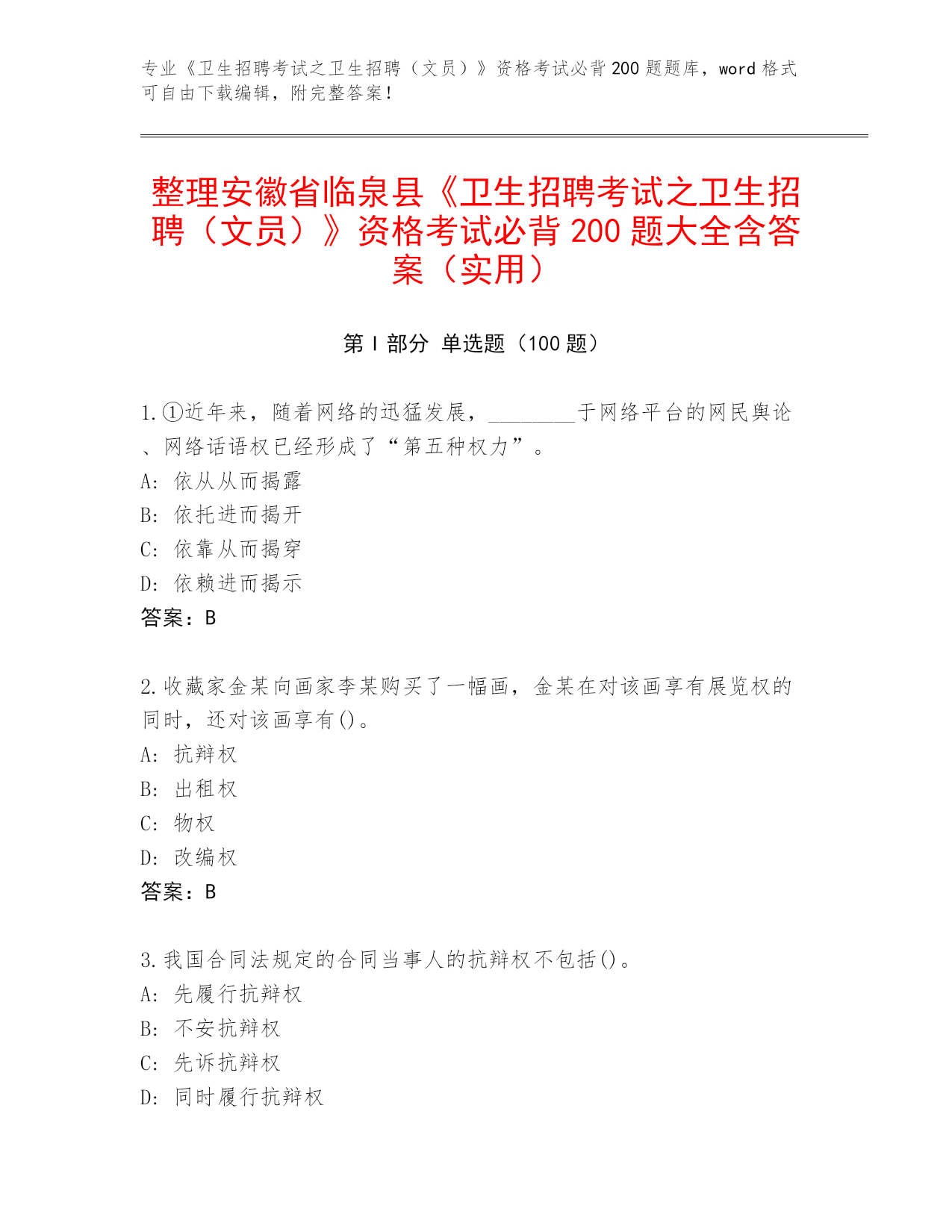 专业《卫生招聘考试之卫生招聘（文员）》资格考试必背200题题库，word格式可自由下载编辑，附完整答案！

整理安徽省临泉县《卫生招聘考试之卫生招聘（文员）》资格考试必背200题大全含答案（实用）

第Ⅰ部分 单选题（100题）

1.①近年来，随着网络的迅猛发展，________于网络平台的网民舆论、网络话语权已经形成了“第五种权力”。
A: 依从从而揭露
B: 依托进而揭开
C: 依靠从而揭穿
D: 依赖进而揭示
答案：B

2.收藏家金某向画家李某购买了一幅画，金某在对该画享有展览权的同时，还对该画享有()。
A: 抗辩权
B: 出租权
C: 物权
D: 改编权
答案：B

3.我国合同法规定的合同当事人的抗辩权不包括()。
A: 先履行抗辩权
B: 不安抗辩权
C: 先诉抗辩权
D: 同时履行抗辩权